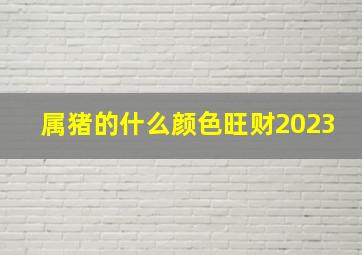 属猪的什么颜色旺财2023